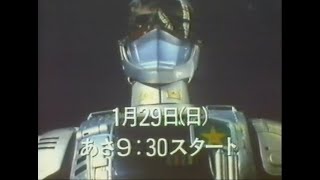 1月29日(日)
あさ9：30スタート